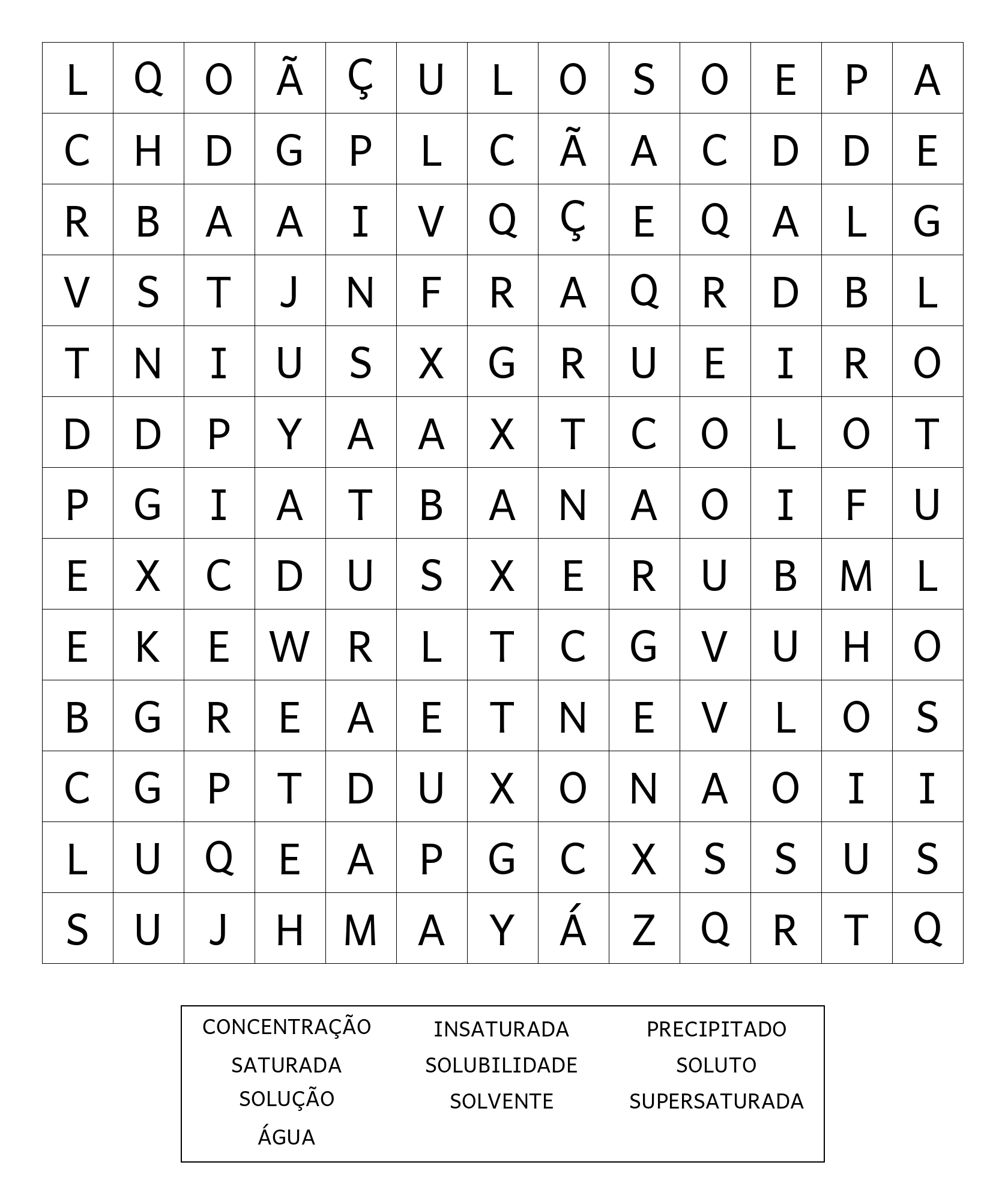 | L | Q | O | Ã | Ç | U | L | O | S | O | E | P | A |
|---|---|---|---|---|---|---|---|---|---|---|---|---|
| C | H | D | G | P | L | C | Ã | A | C | D | D | E |
| R | B | A | A | I | V | Q | Ç | E | Q | A | L | G |
| V | S | T | J | N | F | R | A | Q | R | D | B | L |
| T | N | I | U | S | X | G | R | U | E | I | R | O |
| D | D | P | Y | A | A | X | T | C | O | L | O | T |
| P | G | I | A | T | B | A | N | A | O | I | F | U |
| E | X | C | D | U | S | X | E | R | U | B | M | L |
| E | K | E | W | R | L | T | C | G | V | U | H | O |
| B | G | R | E | A | E | T | N | E | V | L | O | S |
| C | G | P | T | D | U | X | O | N | A | O | I | I |
| L | U | Q | E | A | P | G | C | X | S | S | U | S |
| S | U | J | H | M | A | Y | Á | Z | Q | R | T | Q |

CONCENTRAÇÃO
SATURADA
SOLUÇÃO
ÁGUA

INSATURADA
SOLUBILIDADE
SOLVENTE

PRECIPITADO
SOLUTO
SUPERSATURADA